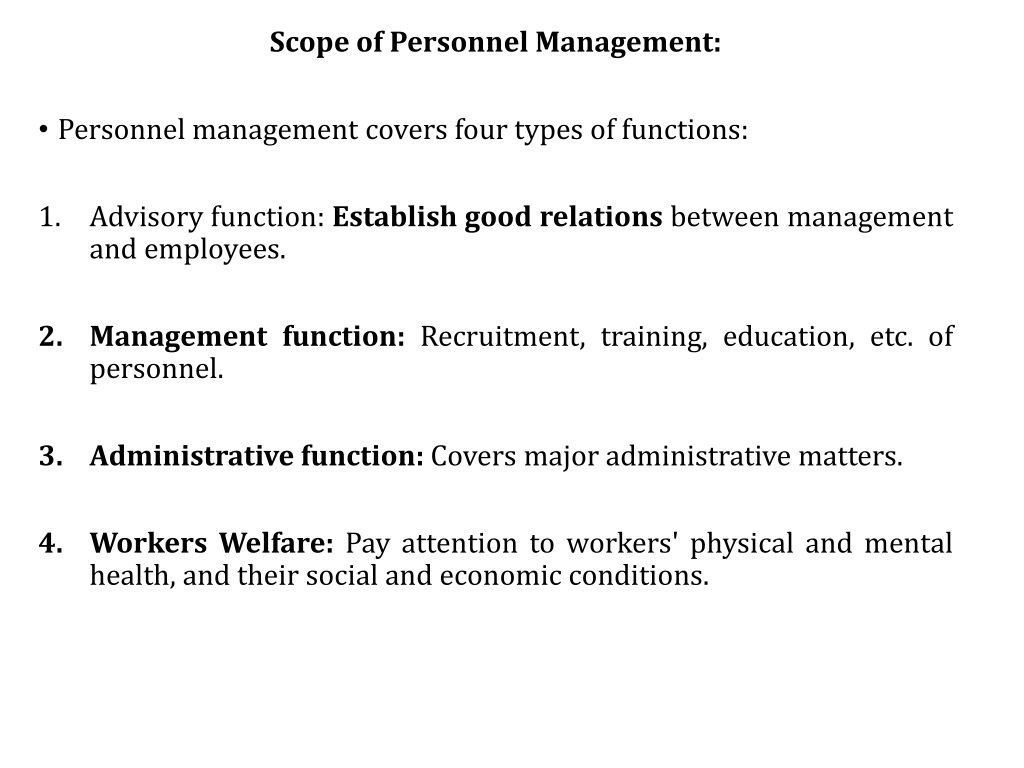 Scope of Personnel Management:

• Personnel management covers four types of functions:

1. Advisory function: Establish good relations between management and employees.

2. Management function: Recruitment, training, education, etc. of personnel.

3. Administrative function: Covers major administrative matters.

4. Workers Welfare: Pay attention to workers' physical and mental health, and their social and economic conditions.